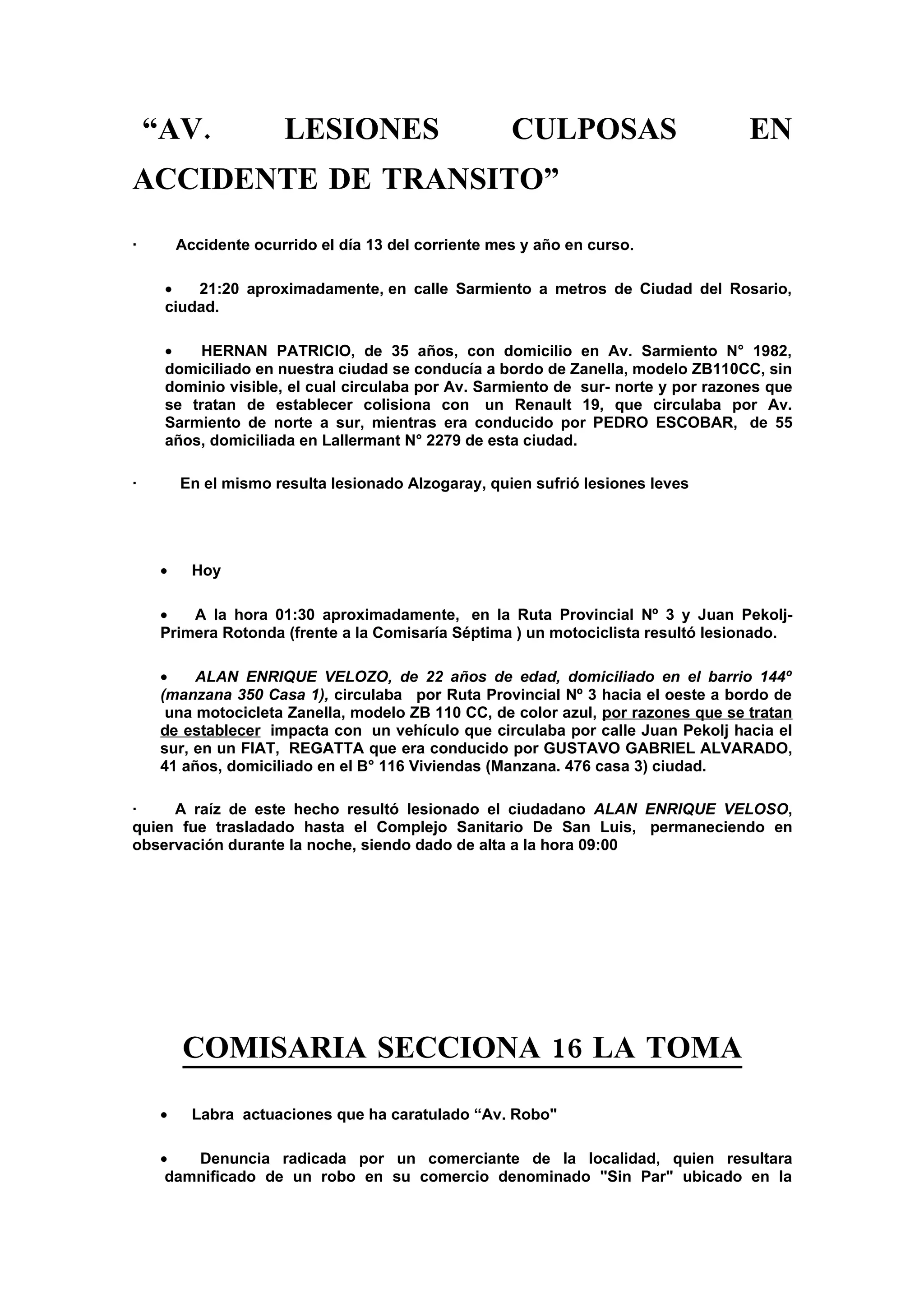 “AV. LESIONES CULPOSAS EN ACCIDENTE DE TRANSITO”

· Accidente ocurrido el día 13 del corriente mes y año en curso.

• 21:20 aproximadamente, en calle Sarmiento a metros de Ciudad del Rosario, ciudad.

• HERNAN PATRICIO, de 35 años, con domicilio en Av. Sarmiento N° 1982, domiciliado en nuestra ciudad se conducía a bordo de Zanella, modelo ZB110CC, sin dominio visible, el cual circulaba por Av. Sarmiento de sur- norte y por razones que se tratan de establecer colisiona con un Renault 19, que circulaba por Av. Sarmiento de norte a sur, mientras era conducido por PEDRO ESCOBAR, de 55 años, domiciliada en Lallermant N° 2279 de esta ciudad.

· En el mismo resulta lesionado Alzogaray, quien sufrió lesiones leves

• Hoy

• A la hora 01:30 aproximadamente, en la Ruta Provincial Nº 3 y Juan Pekolj- Primera Rotonda (frente a la Comisaría Séptima ) un motociclista resultó lesionado.

• ALAN ENRIQUE VELOZO, de 22 años de edad, domiciliado en el barrio 144º (manzana 350 Casa 1), circulaba por Ruta Provincial Nº 3 hacia el oeste a bordo de una motocicleta Zanella, modelo ZB 110 CC, de color azul, por razones que se tratan de establecer impacta con un vehículo que circulaba por calle Juan Pekolj hacia el sur, en un FIAT, REGATTA que era conducido por GUSTAVO GABRIEL ALVARADO, 41 años, domiciliado en el B° 116 Viviendas (Manzana. 476 casa 3) ciudad.

· A raíz de este hecho resultó lesionado el ciudadano ALAN ENRIQUE VELOSO, quien fue trasladado hasta el Complejo Sanitario De San Luis, permaneciendo en observación durante la noche, siendo dado de alta a la hora 09:00

COMISARIA SECCIONA 16 LA TOMA

• Labra actuaciones que ha caratulado “Av. Robo"

• Denuncia radicada por un comerciante de la localidad, quien resultara damnificado de un robo en su comercio denominado "Sin Par" ubicado en la